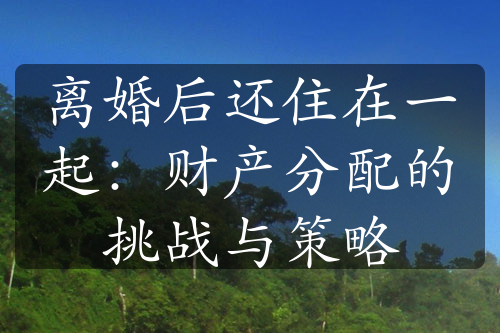 离婚后还住在一起：财产分配的挑战与策略